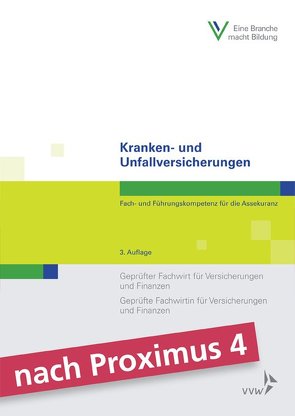 Eine Branche
macht Bildung

Kranken- und Unfallversicherungen

Fach- und Führungskompetenz für die Assekuranz

3. Auflage

Geprüfter Fachwirt für Versicherungen und Finanzen

Geprüfte Fachwirtin für Versicherungen und Finanzen

nach Proximus 4

VVW